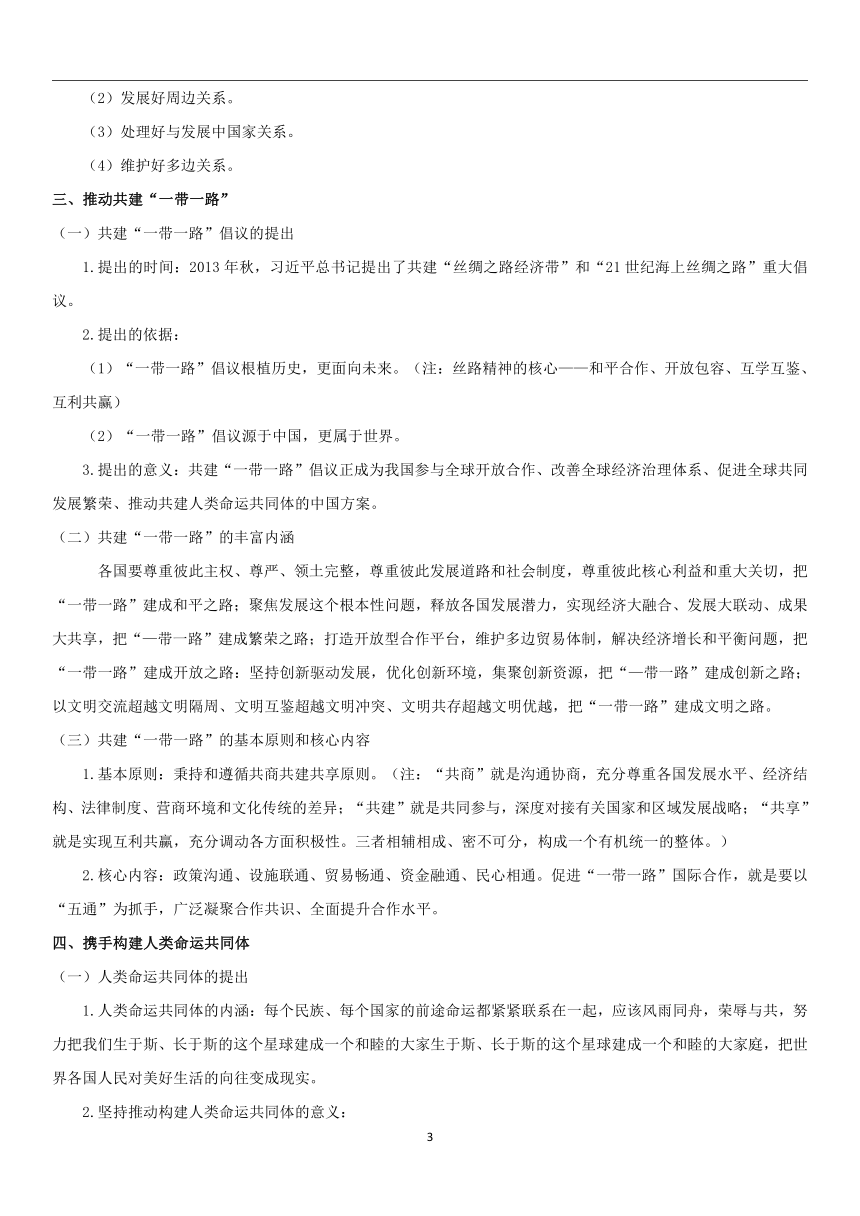 （2）发展好周边关系。

（3）处理好与发展中国家关系。

（4）维护好多边关系。

三、推动共建“一带一路”

（一）共建“一带一路”倡议的提出

1.提出的时间：2013年秋，习近平总书记提出了共建“丝绸之路经济带”和“21世纪海上丝绸之路”重大倡议。

2.提出的依据：

（1）“一带一路”倡议根植历史，更面向未来。（注：丝路精神的核心——和平合作、开放包容、互学互鉴、互利共赢）

（2）“一带一路”倡议源于中国，更属于世界。

3.提出的意义：共建“一带一路”倡议正成为我国参与全球开放合作、改善全球经济治理体系、促进全球共同发展繁荣、推动共建人类命运共同体的中国方案。

（二）共建“一带一路”的丰富内涵

各国要尊重彼此主权、尊严、领土完整，尊重彼此发展道路和社会制度，尊重彼此核心利益和重大关切，把“一带一路”建成和平之路；聚焦发展这个根本性问题，释放各国发展潜力，实现经济大融合、发展大联动、成果大共享，把“一带一路”建成繁荣之路；打造开放型合作平台，维护多边贸易体制，解决经济增长和平衡问题，把“一带一路”建成开放之路；坚持创新驱动发展，优化创新环境，集聚创新资源，把“一带一路”建成创新之路；以文明交流超越文明隔阂、文明互鉴超越文明冲突、文明共存超越文明优越，把“一带一路”建成文明之路。

（三）共建“一带一路”的基本原则和核心内容

1.基本原则：秉持和遵循共商共建共享原则。（注：“共商”就是沟通协商，充分尊重各国发展水平、经济结构、法律制度、营商环境和文化传统的差异；“共建”就是共同参与，深度对接有关国家和区域发展战略；“共享”就是实现互利共赢，充分调动各方面积极性。三者相辅相成、密不可分，构成一个有机统一的整体。）

2.核心内容：政策沟通、设施联通、贸易畅通、资金融通、民心相通。促进“一带一路”国际合作，就是要以“五通”为抓手，广泛凝聚合作共识、全面提升合作水平。

四、携手构建人类命运共同体

（一）人类命运共同体的提出

1.人类命运共同体的内涵：每个民族、每个国家的前途命运都紧紧联系在一起，应该风雨同舟，荣辱与共，努力把我们生于斯、长于斯的这个星球建成一个和睦的大家生于斯、长于斯的这个星球建成一个和睦的大家庭，把世界各国人民对美好生活的向往变成现实。

2.坚持推动构建人类命运共同体的意义：

3